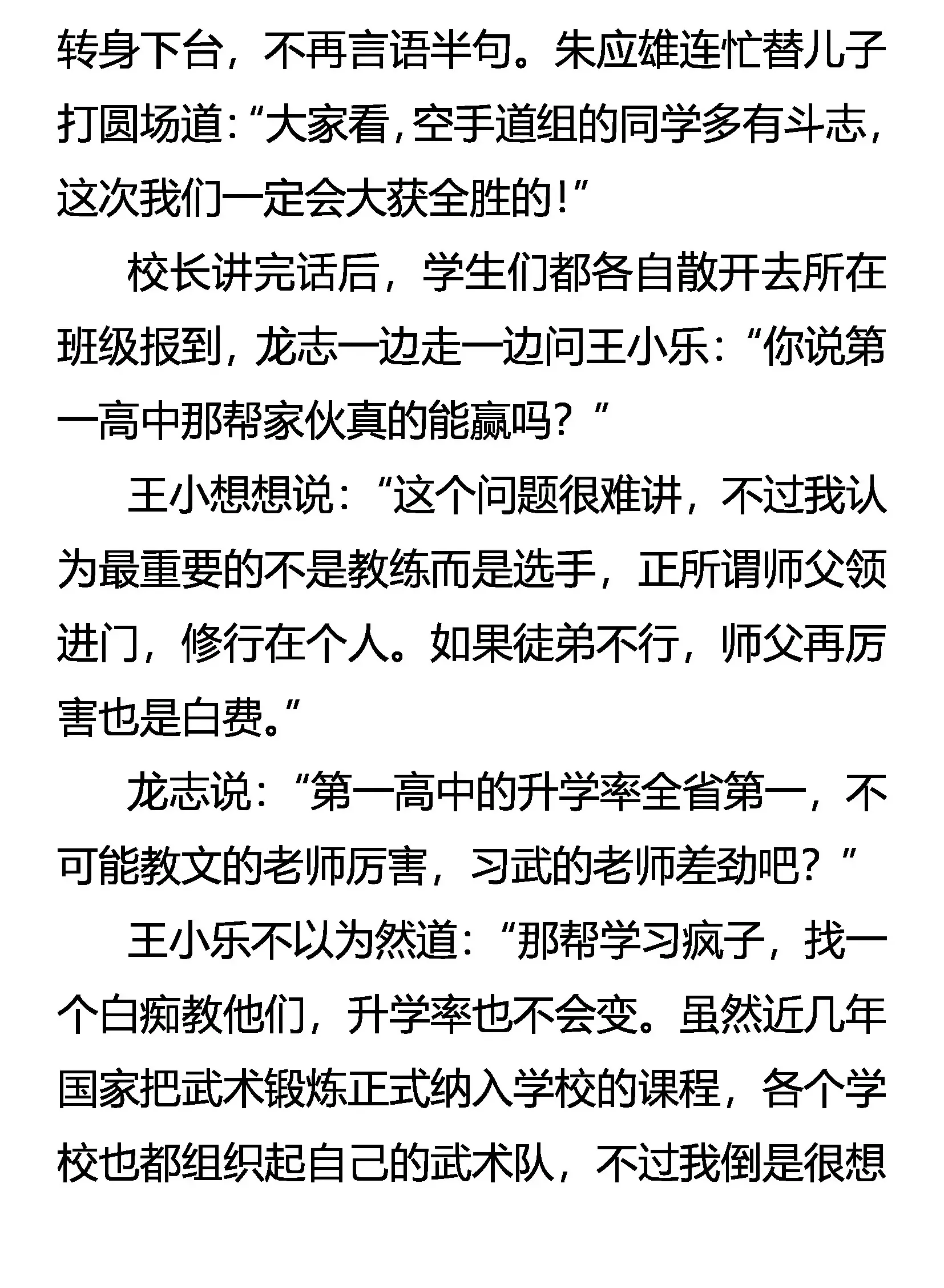 转身下台，不再言语半句。朱应雄连忙替儿子打圆场道：“大家看，空手道组的同学多有斗志，这次我们一定会大获全胜的！”

校长讲完话后，学生们都各自散开去所在班级报到，龙志一边走一边问王小乐：“你说第一高中那帮家伙真的能赢吗？”

王小想想说：“这个问题很难讲，不过我认为最重要的不是教练而是选手，正所谓师父领进门，修行在个人。如果徒弟不行，师父再厉害也是白费。”

龙志说：“第一高中的升学率全省第一，不可能教文的老师厉害，习武的老师差劲吧？”

王小乐不以为然道：“那帮学习疯子，找一个白痴教他们，升学率也不会变。虽然近几年国家把武术锻炼正式纳入学校的课程，各个学校也都组织起自己的武术队，不过我倒是很想